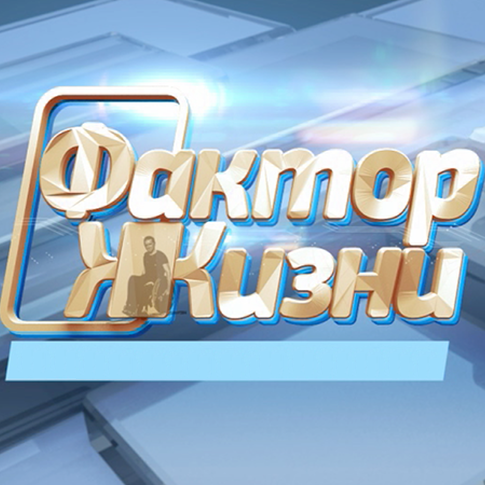 Фактор Жизни